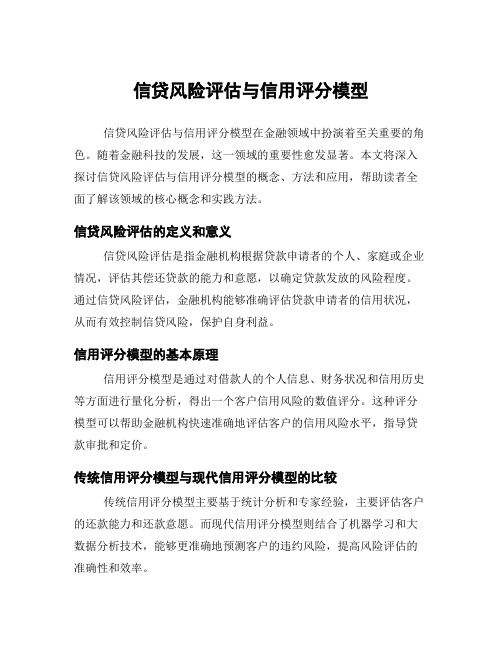 信贷风险评估与信用评分模型

信贷风险评估与信用评分模型在金融领域中扮演着至关重要的角色。随着金融科技的发展，这一领域的重要性愈发显著。本文将深入探讨信贷风险评估与信用评分模型的概念、方法和应用，帮助读者全面了解该领域的核心概念和实践方法。

信贷风险评估的定义和意义

信贷风险评估是指金融机构根据贷款申请者的个人、家庭或企业情况，评估其偿还贷款的能力和意愿，以确定贷款发放的风险程度。通过信贷风险评估，金融机构能够准确评估贷款申请者的信用状况，从而有效控制信贷风险，保护自身利益。

信用评分模型的基本原理

信用评分模型是通过对借款人的个人信息、财务状况和信用历史等方面进行量化分析，得出一个客户信用风险的数值评分。这种评分模型可以帮助金融机构快速准确地评估客户的信用风险水平，指导贷款审批和定价。

传统信用评分模型与现代信用评分模型的比较

传统信用评分模型主要基于统计分析和专家经验，主要评估客户的还款能力和还款意愿。而现代信用评分模型则结合了机器学习和大数据分析技术，能够更准确地预测客户的违约风险，提高风险评估的准确性和效率。